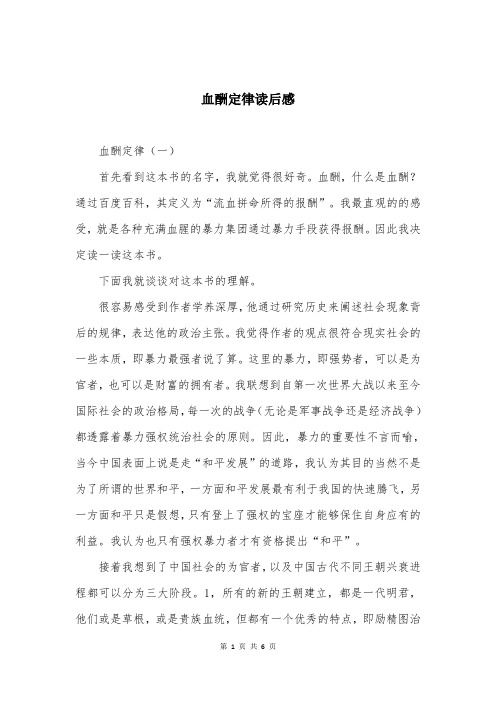 血酬定律读后感

血酬定律（一）

首先看到这本书的名字，我就觉得很好奇。血酬，什么是血酬？通过百度百科，其定义为“流血拼命所得的报酬”。我最直观的的感受，就是各种充满血腥的暴力集团通过暴力手段获得报酬。因此我决定读一读这本书。

下面我就谈谈对这本书的理解。

很容易感受到作者学养深厚，他通过研究历史来阐述社会现象背后的规律，表达他的政治主张。我觉得作者的观点很符合现实社会的一些本质，即暴力最强者说了算。这里的暴力，即强势者，可以是为官者，也可以是财富的拥有者。我联想到自第一次世界大战以来至今国际社会的政治格局，每一次的战争（无论是军事战争还是经济战争）都透露着暴力强权统治社会的原则。因此，暴力的重要性不言而喻，当今中国表面上说是走“和平发展”的道路，我认为其目的当然不是为了所谓的世界和平，一方面和平发展最有利于我国的快速腾飞，另一方面和平只是假想，只有登上了强权的宝座才能够保住自身应有的利益。我认为也只有强权暴力者才有资格提出“和平”。

接着我想到了中国社会的为官者，以及中国古代不同王朝兴衰进程都可以分为三大阶段。1，所有的新的王朝建立，都是一代明君，他们或是草根，或是贵族血统，但都有一个优秀的特点，即励精图治

第 1 页 共 6 页